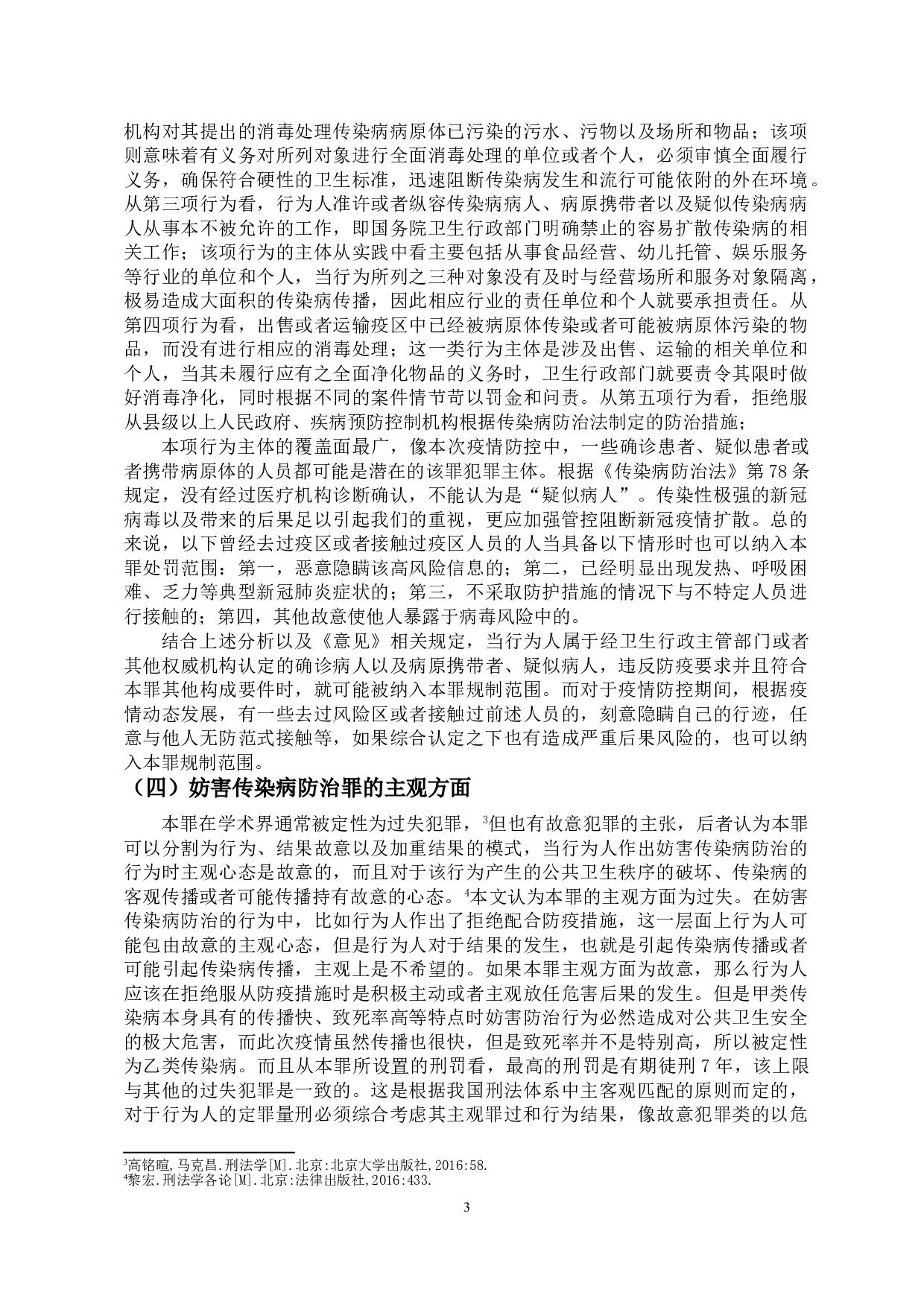 机构对其提出的消毒处理传染病病原体已污染的污水、污物以及场所和物品；该项则意味着有义务对所列对象进行全面消毒处理的单位或者个人，必须审慎全面履行义务，确保符合硬性的卫生标准，迅速阻断传染病发生和流行可能依附的外在环境。从第三项行为看，行为人准许或者纵容传染病病人、病原携带者以及疑似传染病病人从事本不被允许的工作，即国务院卫生行政部门明确禁止的容易扩散传染病的相关工作；该项行为的主体从实践中看主要包括从事食品经营、幼儿托管、娱乐服务等行业的单位和个人，当行为所列之三种对象没有及时与经营场所和服务对象隔离，极易造成大面积的传染病传播，因此相应行业的责任单位和个人就要承担责任。从第四项行为看，出售或者运输疫区中已经被病原体传染或者可能被病原体污染的物品，而没有进行相应的消毒处理；这一类行为主体是涉及出售、运输的相关单位和个人，当其未履行应有之全面净化物品的义务时，卫生行政部门就要责令其限时做好消毒净化，同时根据不同的案件情节苛以罚金和问责。从第五项行为看，拒绝服从县级以上人民政府、疾病预防控制机构根据传染病防治法制定的防治措施；

本项行为主体的覆盖面最广，像本次疫情防控中，一些确诊患者、疑似患者或者携带病原体的人员都可能是潜在的该罪犯罪主体。根据《传染病防治法》第 78 条规定，没有经过医疗机构诊断确认，不能认为是“疑似病人”。传染性极强的新冠病毒以及带来的后果足以引起我们的重视，更应加强管控阻断新冠疫情扩散。总的来说，以下曾经去过疫区或者接触过疫区人员的人当具备以下情形时也可以纳入本罪处罚范围：第一，恶意隐瞒该高风险信息的；第二，已经明显出现发热、呼吸困难、乏力等典型新冠肺炎症状的；第三，不采取防护措施的情况下与不特定人员进行接触的；第四，其他故意使他人暴露于病毒风险中的。

结合上述分析以及《意见》相关规定，当行为人属于经卫生行政主管部门或者其他权威机构认定的确诊病人以及病原携带者、疑似病人，违反防疫要求并且符合本罪其他构成要件时，就可能被纳入本罪规制范围。而对于疫情防控期间，根据疫情动态发展，有一些去过风险区或者接触过前述人员的，刻意隐瞒自己的行迹，任意与他人无防范式接触等，如果综合认定之下也有造成严重后果风险的，也可以纳入本罪规制范围。

（四）妨害传染病防治罪的主观方面

本罪在学术界通常被定性为过失犯罪，$^3$但也有故意犯罪的主张，后者认为本罪可以分割为行为、结果故意以及加重结果的模式，当行为人作出妨害传染病防治的行为时主观心态是故意的，而且对于该行为产生的公共卫生秩序的破坏、传染病的客观传播或者可能传播持有故意的心态。$^4$本文认为本罪的主观方面为过失。在妨害传染病防治的行为中，比如行为人作出了拒绝配合防疫措施，这一层面上行为人可能包由故意的主观心态，但是行为人对于结果的发生，也就是引起传染病传播或者可能引起传染病传播，主观上是不希望的。如果本罪主观方面为故意，那么行为人应该在拒绝服从防疫措施时是积极主动或者主观放任危害后果的发生。但是甲类传染病本身具有的传播快、致死率高等特点时妨害防治行为必然造成对公共卫生安全的极大危害，而此次疫情虽然传播也很快，但是致死率并不是特别高，所以被定性为乙类传染病。而且从本罪所设置的刑罚看，最高的刑罚是有期徒刑 7 年，该上限与其他的过失犯罪是一致的。这是根据我国刑法体系中主客观匹配的原则而定的，对于行为人的定罪量刑必须综合考虑其主观罪过和行为结果，像故意犯罪类的以危

$^3$高铭暄，马克昌.刑法学[M].北京:北京大学出版社,2016:58.
$^4$黎宏.刑法学各论[M].北京:法律出版社,2016:433.

3